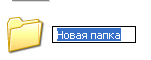 Новая папка